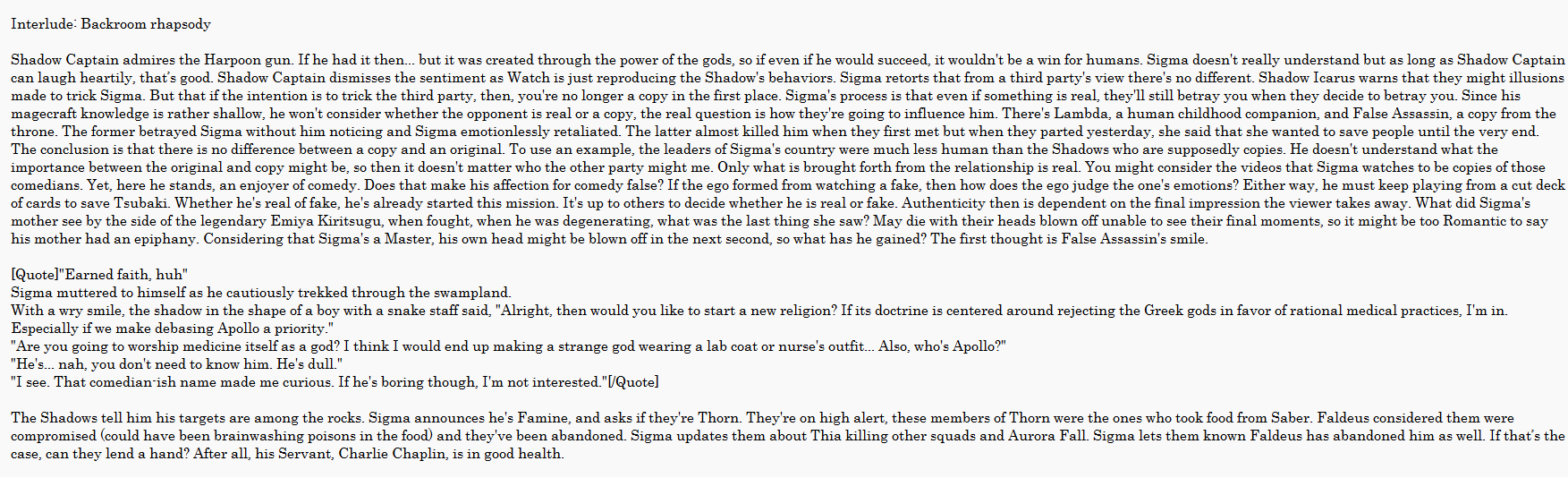 Interlude: Backroom rhapsody

Shadow Captain admires the Harpoon gun. If he had it then... but it was created through the power of the gods, so if even if he would succeed, it wouldn't be a win for humans. Sigma doesn't really understand but as long as Shadow Captain can laugh heartily, that's good. Shadow Captain dismisses the sentiment as Watch is just reproducing the Shadow's behaviors. Sigma retorts that from a third party's view there's no different. Shadow Icarus warns that they might illusions made to trick Sigma. But that if the intention is to trick the third party, then, you're no longer a copy in the first place. Sigma's process is that even if something is real, they'll still betray you when they decide to betray you. Since his magecraft knowledge is rather shallow, he won't consider whether the opponent is real or a copy, the real question is how they're going to influence him. There's Lambda, a human childhood companion, and False Assassin, a copy from the throne. The former betrayed Sigma without him noticing and Sigma emotionlessly retaliated. The latter almost killed him when they first met but when they parted yesterday, she said that she wanted to save people until the very end. The conclusion is that there is no difference between a copy and an original. To use an example, the leaders of Sigma's country were much less human than the Shadows who are supposedly copies. He doesn't understand what the importance between the original and copy might be, so then it doesn't matter who the other party might me. Only what is brought forth from the relationship is real. You might consider the videos that Sigma watches to be copies of those comedians. Yet, here he stands, an enjoyer of comedy. Does that make his affection for comedy false? If the ego formed from watching a fake, then how does the ego judge the one's emotions? Either way, he must keep playing from a cut deck of cards to save Tsubaki. Whether he's real of fake, he's already started this mission. It's up to others to decide whether he is real or fake. Authenticity then is dependent on the final impression the viewer takes away. What did Sigma's mother see by the side of the legendary Emiya Kiritsugu, when fought, when he was degenerating, what was the last thing she saw? May die with their heads blown off unable to see their final moments, so it might be too Romantic to say his mother had an epiphany. Considering that Sigma's a Master, his own head might be blown off in the next second, so what has he gained? The first thought is False Assassin's smile.

[Quote]"Earned faith, huh"
Sigma muttered to himself as he cautiously trekked through the swampland.
With a wry smile, the shadow in the shape of a boy with a snake staff said, "Alright, then would you like to start a new religion? If its doctrine is centered around rejecting the Greek gods in favor of rational medical practices, I'm in. Especially if we make debasing Apollo a priority."
"Are you going to worship medicine itself as a god? I think I would end up making a strange god wearing a lab coat or nurse's outfit... Also, who's Apollo?"
"He's... nah, you don't need to know him. He's dull."
"I see. That comedian-ish name made me curious. If he's boring though, I'm not interested."[/Quote]

The Shadows tell him his targets are among the rocks. Sigma announces he's Famine, and asks if they're Thorn. They're on high alert, these members of Thorn were the ones who took food from Saber. Faldeus considered them were compromised (could have been brainwashing poisons in the food) and they've been abandoned. Sigma updates them about Thia killing other squads and Aurora Fall. Sigma lets them known Faldeus has abandoned him as well. If that's the case, can they lend a hand? After all, his Servant, Charlie Chaplin, is in good health.